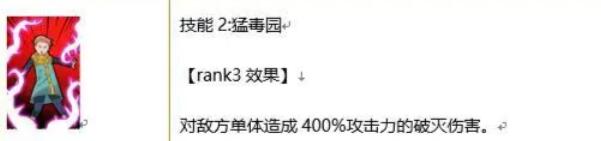 技能 2:猛毒园

【rank3 效果】

对敌方单体造成 400%攻击力的破灭伤害。